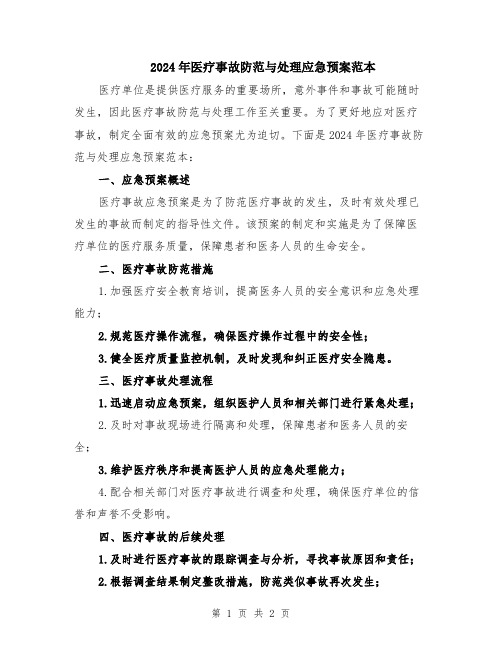 2024年医疗事故防范与处理应急预案范本

医疗单位是提供医疗服务的重要场所，意外事件和事故可能随时发生，因此医疗事故防范与处理工作至关重要。为了更好地应对医疗事故，制定全面有效的应急预案尤为迫切。下面是2024年医疗事故防范与处理应急预案范本：

一、应急预案概述

医疗事故应急预案是为了防范医疗事故的发生，及时有效处理已发生的事故而制定的指导性文件。该预案的制定和实施是为了保障医疗单位的医疗服务质量，保障患者和医务人员的生命安全。

二、医疗事故防范措施

1.加强医疗安全教育培训，提高医务人员的安全意识和应急处理能力；

2.规范医疗操作流程，确保医疗操作过程中的安全性；

3.健全医疗质量监控机制，及时发现和纠正医疗安全隐患。

三、医疗事故处理流程

1.迅速启动应急预案，组织医护人员和相关部门进行紧急处理；

2.及时对事故现场进行隔离和处理，保障患者和医务人员的安全；

3.维护医疗秩序和提高医护人员的应急处理能力；

4.配合相关部门对医疗事故进行调查和处理，确保医疗单位的信誉和声誉不受影响。

四、医疗事故的后续处理

1.及时进行医疗事故的跟踪调查与分析，寻找事故原因和责任；

2.根据调查结果制定整改措施，防范类似事故再次发生；

第 1 页 共 2 页